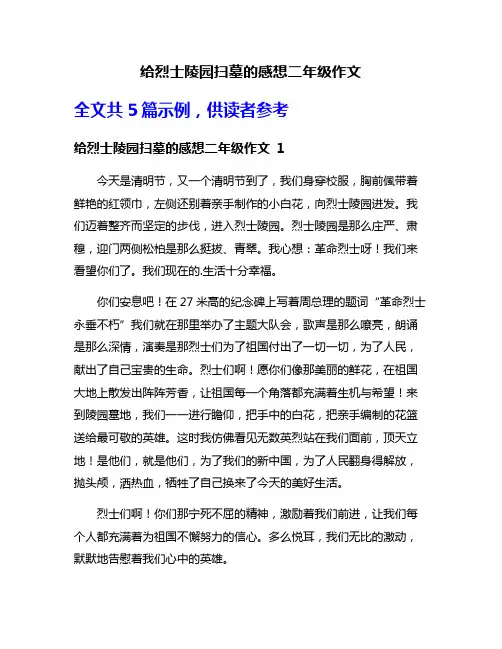 给烈士陵园扫墓的感想二年级作文

全文共 5 篇示例，供读者参考

给烈士陵园扫墓的感想二年级作文 1

今天是清明节，又一个清明节到了，我们身穿校服，胸前佩带着鲜艳的红领巾，左侧还别着亲手制作的小白花，向烈士陵园进发。我们迈着整齐而坚定的步伐，进入烈士陵园。烈士陵园是那么庄严、肃穆，迎门两侧松柏是那么挺拔、青翠。我心想：革命烈士呀！我们来看望你们了。我们现在的.生活十分幸福。

你们安息吧！在 27 米高的纪念碑上写着周总理的题词“革命烈士永垂不朽”我们就在那里举办了主题大队会，歌声是那么嘹亮，朗诵是那么深情，演奏是那烈士们为了祖国付出了一切一切，为了人民，献出了自己宝贵的生命。烈士们啊！愿你们像那美丽的鲜花，在祖国大地上散发出阵阵芳香，让祖国每一个角落都充满着生机与希望！来到陵园墓地，我们一一进行瞻仰，把手中的白花，把亲手编制的花篮送给最可敬的英雄。这时我仿佛看见无数英烈站在我们面前，顶天立地！是他们，就是他们，为了我们的新中国，为了人民翻身得解放，抛头颅，洒热血，牺牲了自己换来了今天的美好生活。

烈士们啊！你们那宁死不屈的精神，激励着我们前进，让我们每个人都充满着为祖国不懈努力的信心。多么悦耳，我们无比的激动，默默地告慰着我们心中的英雄。